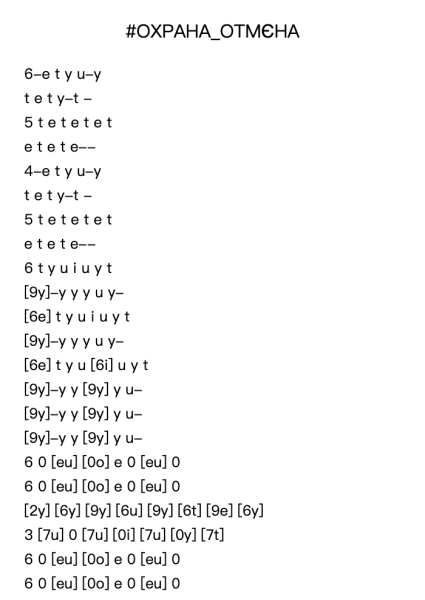 #ОХРАНА_ОТМЄНА

6–e t y u–y
t e t y–t –
5 t e t e t e t
e t e t e––
4–e t y u–y
t e t y–t –
5 t e t e t e t
e t e t e––
6 t y u i u y t
[9y]–y y y u y–
[6e] t y u i u y t
[9y]–y y y u y–
[6e] t y u [6i] u y t
[9y]–y y [9y] y u–
[9y]–y y [9y] y u–
[9y]–y y [9y] y u–
6 0 [eu] [0o] e 0 [eu] 0
6 0 [eu] [0o] e 0 [eu] 0
[2y] [6y] [9y] [6u] [9y] [6t] [9e] [6y]
3 [7u] 0 [7u] [0i] [7u] [0y] [7t]
6 0 [eu] [0o] e 0 [eu] 0
6 0 [eu] [0o] e 0 [eu] 0